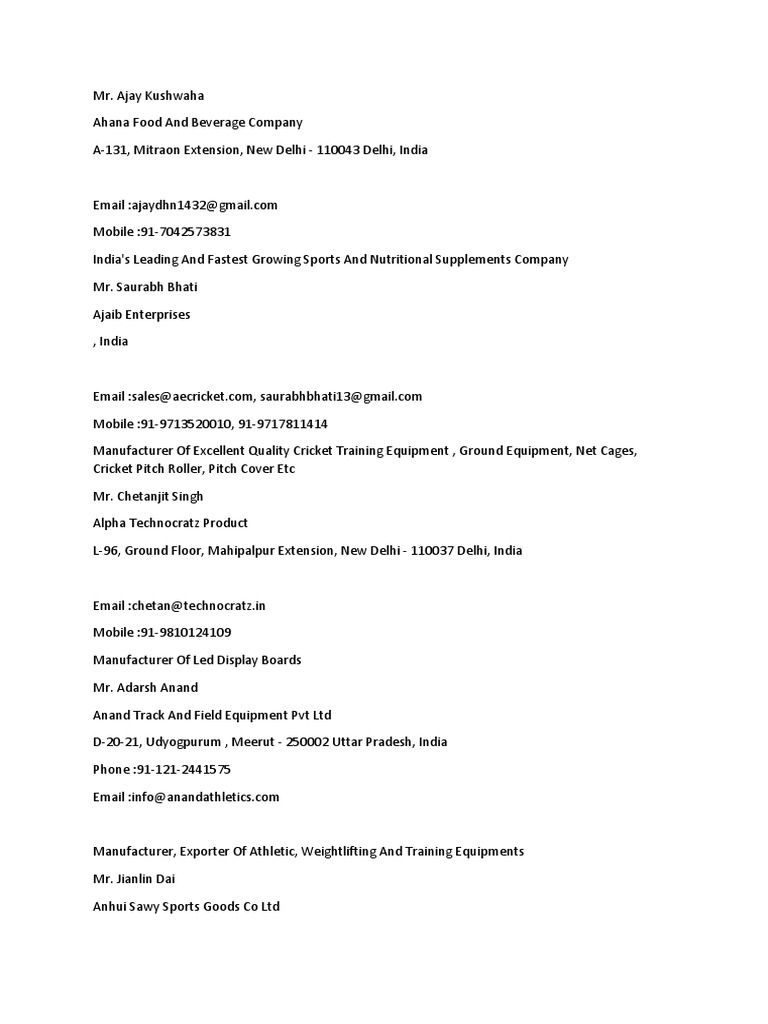 Mr. Ajay Kushwaha

Ahana Food And Beverage Company

A-131, Mitraon Extension, New Delhi - 110043 Delhi, India

Email :ajaydhn1432@gmail.com

Mobile :91-7042573831

India's Leading And Fastest Growing Sports And Nutritional Supplements Company

Mr. Saurabh Bhati

Ajaib Enterprises

, India

Email :sales@aecricket.com, saurabhbhati13@gmail.com

Mobile :91-9713520010, 91-9717811414

Manufacturer Of Excellent Quality Cricket Training Equipment , Ground Equipment, Net Cages, Cricket Pitch Roller, Pitch Cover Etc

Mr. Chetanjit Singh

Alpha Technocratz Product

L-96, Ground Floor, Mahipalpur Extension, New Delhi - 110037 Delhi, India

Email :chetan@technocratz.in

Mobile :91-9810124109

Manufacturer Of Led Display Boards

Mr. Adarsh Anand

Anand Track And Field Equipment Pvt Ltd

D-20-21, Udyogpurum , Meerut - 250002 Uttar Pradesh, India

Phone :91-121-2441575

Email :info@anandathletics.com

Manufacturer, Exporter Of Athletic, Weightlifting And Training Equipments

Mr. Jianlin Dai

Anhui Sawy Sports Goods Co Ltd